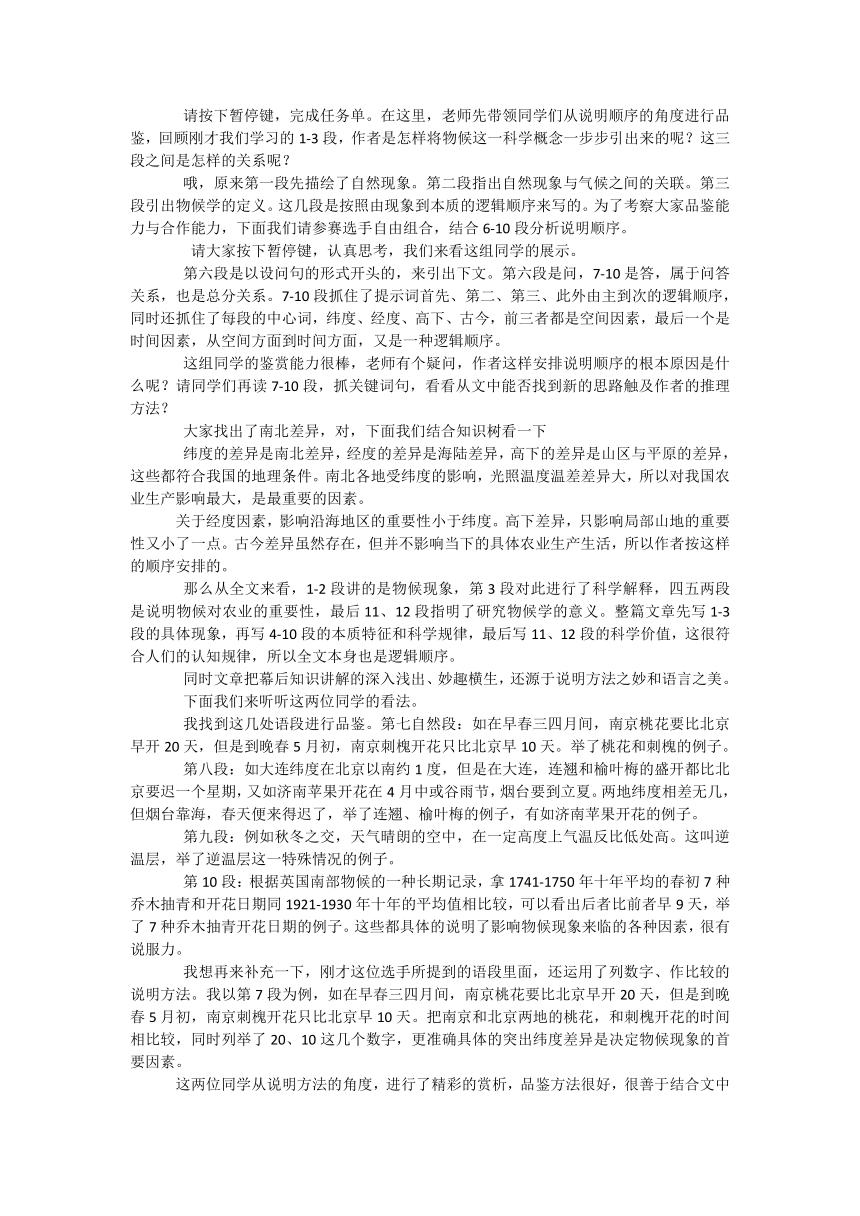 请按下暂停键，完成任务单。在这里，老师先带领同学们从说明顺序的角度进行品鉴，回顾刚才我们学习的 1-3 段，作者是怎样将物候这一科学概念一步步引出来的呢？这三段之间是怎样的关系呢？

哦，原来第一段先描绘了自然现象。第二段指出自然现象与气候之间的关联。第三段引出物候学的定义。这几段是按照由现象到本质的逻辑顺序来写的。为了考察大家品鉴能力与合作能力，下面我们请参赛选手自由组合，结合 6-10 段分析说明顺序。

请大家按下暂停键，认真思考，我们来看这组同学的展示。

第六段是以设问句的形式开头的，来引出下文。第六段是问，7-10 是答，属于问答关系，也是总分关系。7-10 段抓住了提示词首先、第二、第三、此外由主到次的逻辑顺序，同时还抓住了每段的中心词，纬度、经度、高下、古今，前三者都是空间因素，最后一个是时间因素，从空间方面到时间方面，又是一种逻辑顺序。

这组同学的鉴赏能力很棒，老师有个疑问，作者这样安排说明顺序的根本原因是什么呢？请同学们再读 7-10 段，抓关键词句，看看从文中能否找到新的思路触及作者的推理方法？

大家找出了南北差异，对，下面我们结合知识树看一下

纬度的差异是南北差异，经度的差异是海陆差异，高下的差异是山区与平原的差异，这些都符合我国的地理条件。南北各地受纬度的影响，光照温度温差差异大，所以对我国农业生产影响最大，是最重要的因素。

关于经度因素，影响沿海地区的重要性小于纬度。高下差异，只影响局部山地的重要性又小了一点。古今差异虽然存在，但并不影响当下的具体农业生产生活，所以作者按这样的顺序安排的。

那么从全文来看，1-2 段讲的是物候现象，第 3 段对此进行了科学解释，四五两段是说明物候对农业的重要性，最后 11、12 段指明了研究物候学的意义。整篇文章先写 1-3 段的具体现象，再写 4-10 段的本质特征和科学规律，最后写 11、12 段的科学价值，这很符合人们的认知规律，所以全文本身也是逻辑顺序。

同时文章把幕后知识讲解的深入浅出、妙趣横生，还源于说明方法之妙和语言之美。

下面我们来听听这两位同学的看法。

我找到这几处语段进行品鉴。第七自然段：如在早春三四月间，南京桃花要比北京早开 20 天，但是到晚春 5 月初，南京刺槐开花只比北京早 10 天。举了桃花和刺槐的例子。

第八段：如大连纬度在北京以南约 1 度，但是在大连，连翘和榆叶梅的盛开都比北京要迟一个星期，又如济南苹果开花在 4 月中或谷雨节，烟台要到立夏。两地纬度相差无几，但烟台靠海，春天便来得迟了，举了连翘、榆叶梅的例子，有如济南苹果开花的例子。

第九段：例如秋冬之交，天气晴朗的空中，在一定高度上气温反比低处高。这叫逆温层，举了逆温层这一特殊情况的例子。

第 10 段：根据英国南部物候的一种长期记录，拿 1741-1750 年十年平均的春初 7 种乔木抽青和开花日期同 1921-1930 年十年的平均值相比较，可以看出后者比前者早 9 天，举了 7 种乔木抽青开花日期的例子。这些都具体的说明了影响物候现象来临的各种因素，很有说服力。

我想再来补充一下，刚才这位选手所提到的语段里面，还运用了列数字、作比较的说明方法。我以第 7 段为例，如在早春三四月间，南京桃花要比北京早开 20 天，但是到晚春 5 月初，南京刺槐开花只比北京早 10 天。把南京和北京两地的桃花，和刺槐开花的时间相比较，同时列举了 20、10 这几个数字，更准确具体的突出纬度差异是决定物候现象的首要因素。

这两位同学从说明方法的角度，进行了精彩的赏析，品鉴方法很好，很善于结合文中